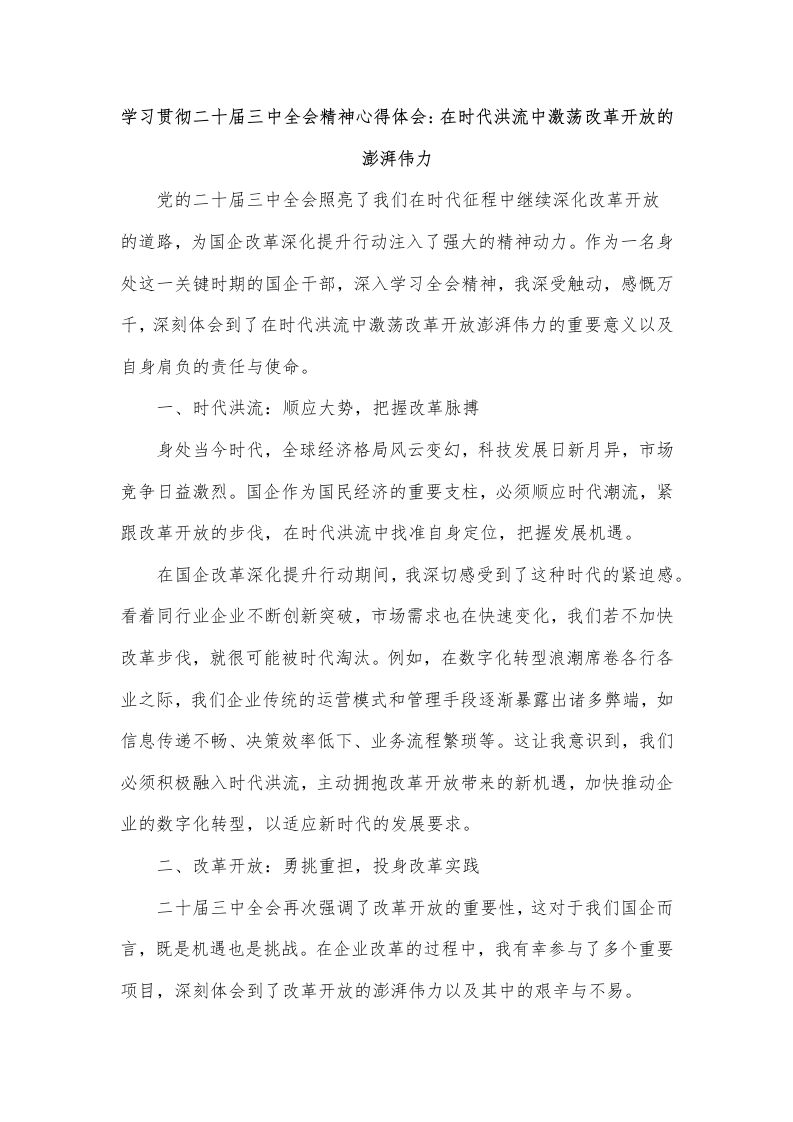 学习贯彻二十届三中全会精神心得体会：在时代洪流中激荡改革开放的澎湃伟力

党的二十届三中全会照亮了我们在时代征程中继续深化改革开放的道路，为国企改革深化提升行动注入了强大的精神动力。作为一名身处这一关键时期的国企干部，深入学习全会精神，我深受触动，感慨万千，深刻体会到了在时代洪流中激荡改革开放澎湃伟力的重要意义以及自身肩负的责任与使命。

一、时代洪流：顺应大势，把握改革脉搏

身处当今时代，全球经济格局风云变幻，科技发展日新月异，市场竞争日益激烈。国企作为国民经济的重要支柱，必须顺应时代潮流，紧跟改革开放的步伐，在时代洪流中找准自身定位，把握发展机遇。

在国企改革深化提升行动期间，我深切感受到了这种时代的紧迫感。看着同行业企业不断创新突破，市场需求也在快速变化，我们若不加快改革步伐，就很可能被时代淘汰。例如，在数字化转型浪潮席卷各行各业之际，我们企业传统的运营模式和管理手段逐渐暴露出诸多弊端，如信息传递不畅、决策效率低下、业务流程繁琐等。这让我意识到，我们必须积极融入时代洪流，主动拥抱改革开放带来的新机遇，加快推动企业的数字化转型，以适应新时代的发展要求。

二、改革开放：勇挑重担，投身改革实践

二十届三中全会再次强调了改革开放的重要性，这对于我们国企而言，既是机遇也是挑战。在企业改革的过程中，我有幸参与了多个重要项目，深刻体会到了改革开放的澎湃伟力以及其中的艰辛与不易。